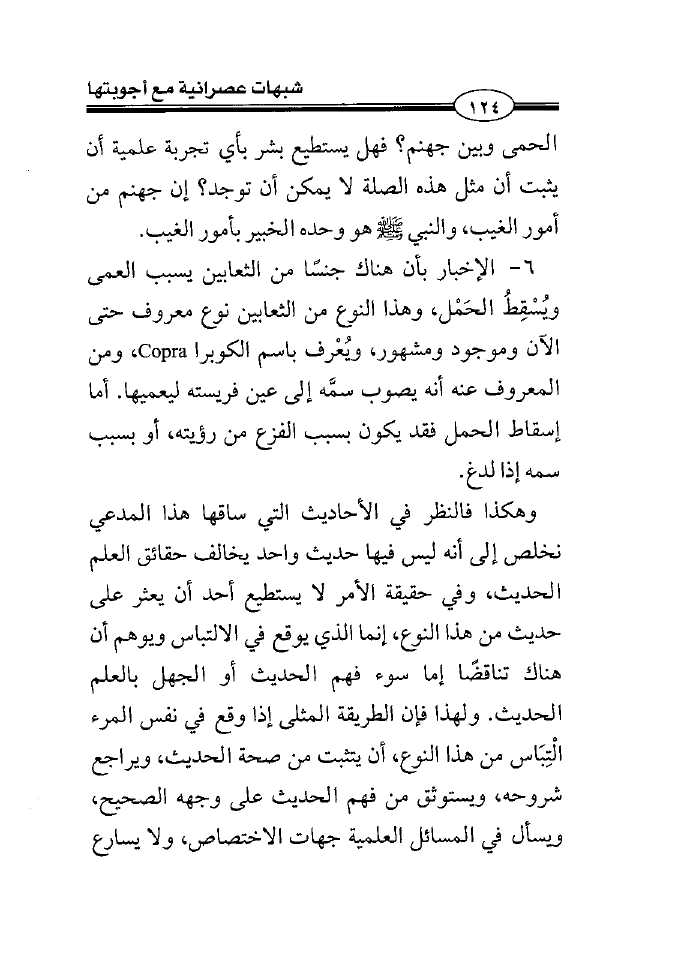 شبهات عصرانية مع أجوبتها

١٢٤

الحمى وبين جهنم؟ فهل يستطيع بشر بأي تجربة علمية أن يثبت أن مثل هذه الصلة لا يمكن أن توجد؟ إن جهنم من أمور الغيب، والنبي ﷺ هو وحده الخبير بأمور الغيب.

٦- الإخبار بأن هناك جنسًا من الثعابين يسبب العمى ويُسْقِطُ الحَمْل، وهذا النوع من الثعابين نوع معروف حتى الآن وموجود ومشهور، ويُعْرف باسم الكوبرا Copra، ومن المعروف عنه أنه يصوب سمَّه إلى عين فريسته ليعميها. أما إسقاط الحمل فقد يكون بسبب الفزع من رؤيته، أو بسبب سمه إذا لدغ.

وهكذا فالنظر في الأحاديث التي ساقها هذا المدعي نخلص إلى أنه ليس فيها حديث واحد يخالف حقائق العلم الحديث، وفي حقيقة الأمر لا يستطيع أحد أن يعثر على حديث من هذا النوع، إنما الذي يوقع في الالتباس ويوهم أن هناك تناقضًا إما سوء فهم الحديث أو الجهل بالعلم الحديث. ولهذا فإن الطريقة المثلى إذا وقع في نفس المرء الْتِبَاس من هذا النوع، أن يتثبت من صحة الحديث، ويراجع شروحه، ويستوثق من فهم الحديث على وجهه الصحيح، ويسأل في المسائل العلمية جهات الاختصاص، ولا يسارع